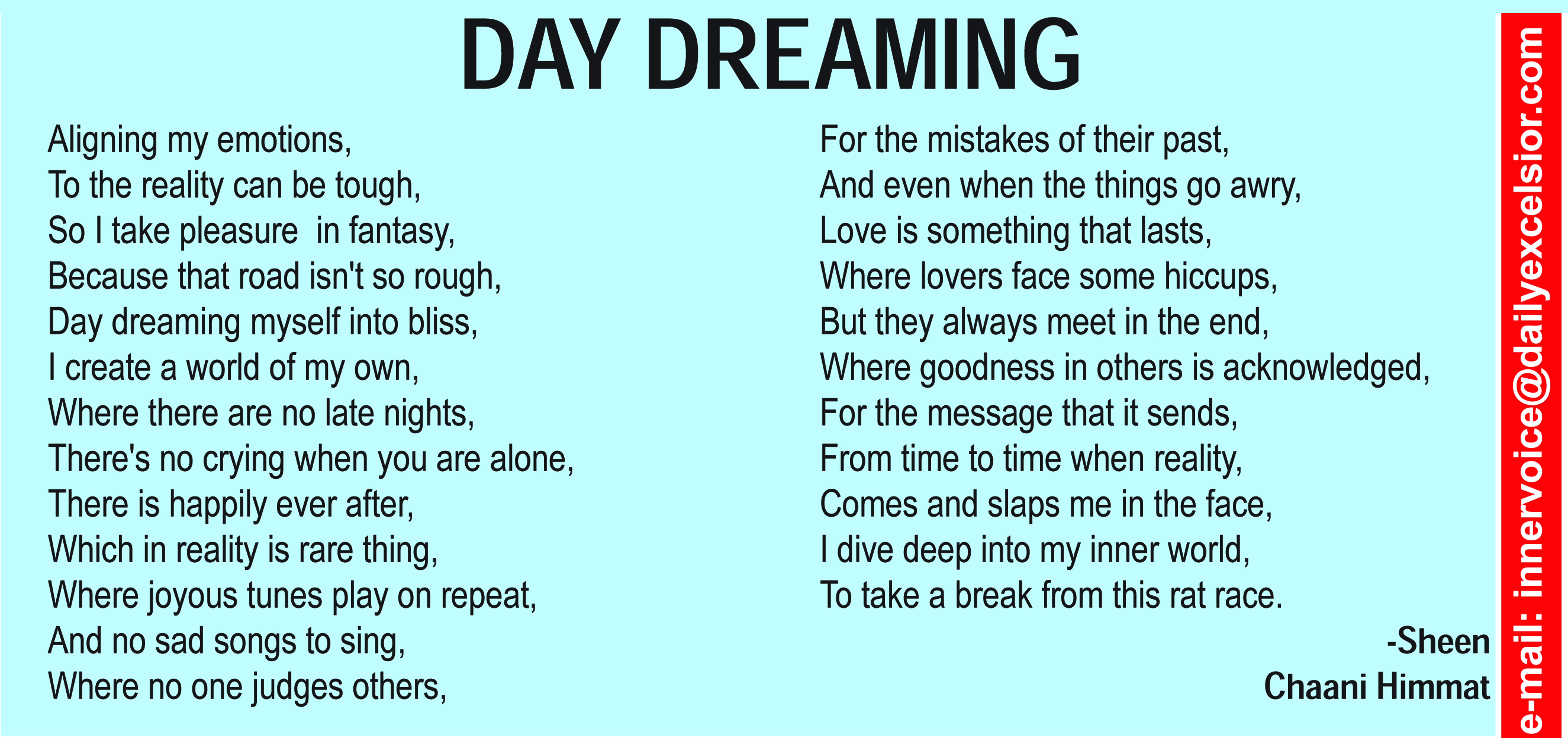 DAY DREAMING

Aligning my emotions,
To the reality can be tough,
So I take pleasure  in fantasy,
Because that road isn't so rough,
Day dreaming myself into bliss,
I create a world of my own,
Where there are no late nights,
There's no crying when you are alone,
There is happily ever after,
Which in reality is rare thing,
Where joyous tunes play on repeat,
And no sad songs to sing,
Where no one judges others,

For the mistakes of their past,
And even when the things go awry,
Love is something that lasts,
Where lovers face some hiccups,
But they always meet in the end,
Where goodness in others is acknowledged,
For the message that it sends,
From time to time when reality,
Comes and slaps me in the face,
I dive deep into my inner world,
To take a break from this rat race.

-Sheen
Chaani Himmat

e-mail: innervoice@dailyexcelsior.com